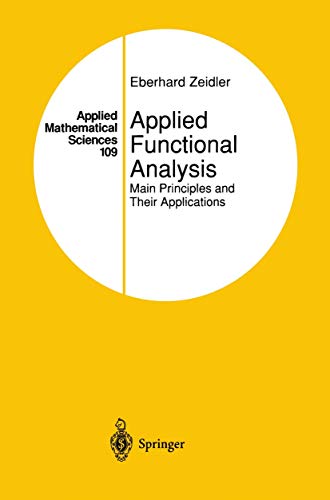 Applied Mathematical Sciences 109

Eberhard Zeidler

Applied Functional Analysis

Main Principles and Their Applications

Springer